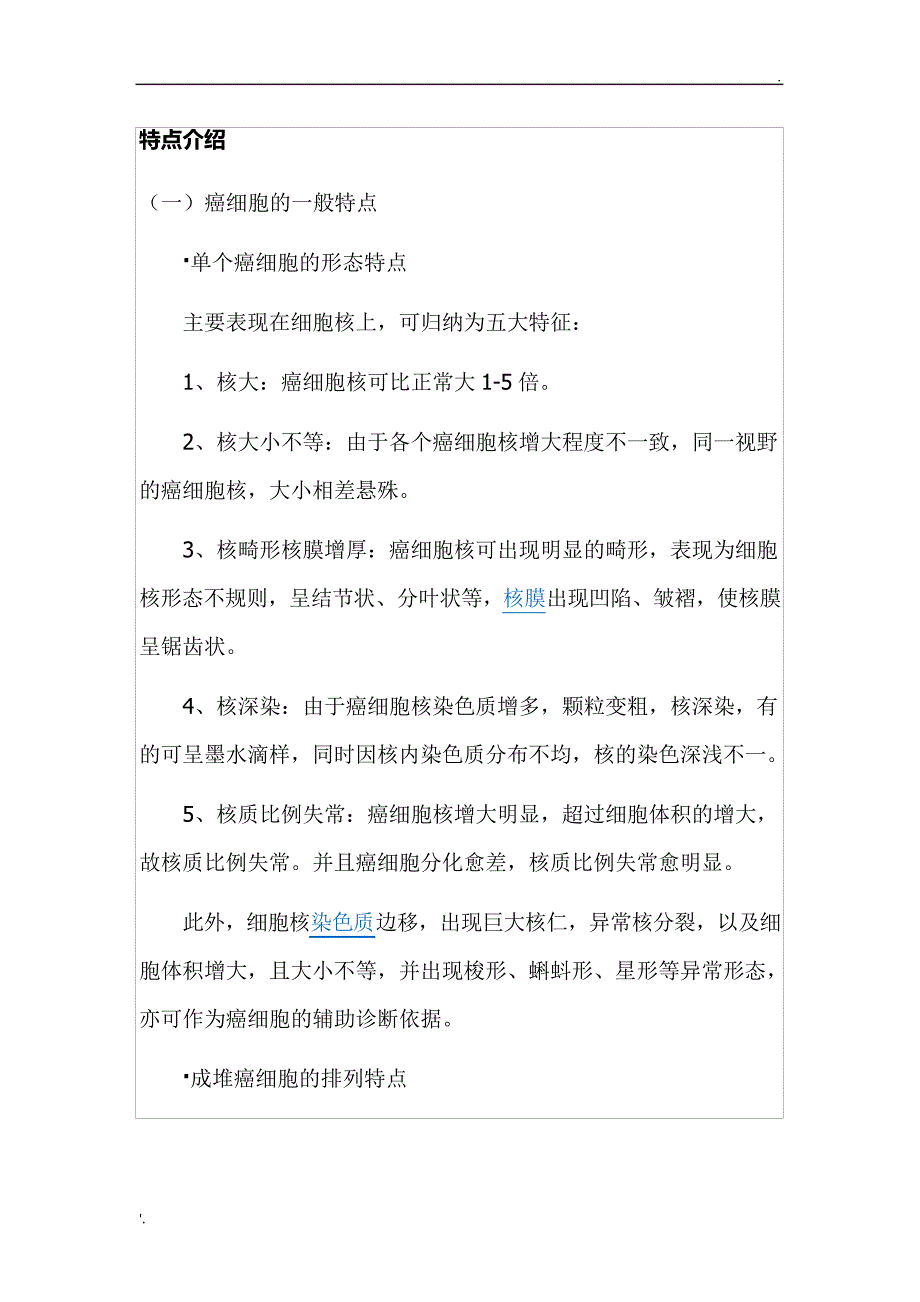 .

特点介绍

（一）癌细胞的一般特点

▪单个癌细胞的形态特点

主要表现在细胞核上，可归纳为五大特征：

1、核大：癌细胞核可比正常大 1-5 倍。

2、核大小不等：由于各个癌细胞核增大程度不一致，同一视野的癌细胞核，大小相差悬殊。

3、核畸形核膜增厚：癌细胞核可出现明显的畸形，表现为细胞核形态不规则，呈结节状、分叶状等，核膜出现凹陷、皱褶，使核膜呈锯齿状。

4、核深染：由于癌细胞核染色质增多，颗粒变粗，核深染，有的可呈墨水滴样，同时因核内染色质分布不均，核的染色深浅不一。

5、核质比例失常：癌细胞核增大明显，超过细胞体积的增大，故核质比例失常。并且癌细胞分化愈差，核质比例失常愈明显。

此外，细胞核染色质边移，出现巨大核仁，异常核分裂，以及细胞体积增大，且大小不等，并出现梭形、蝌蚪形、星形等异常形态，亦可作为癌细胞的辅助诊断依据。

▪成堆癌细胞的排列特点

'.